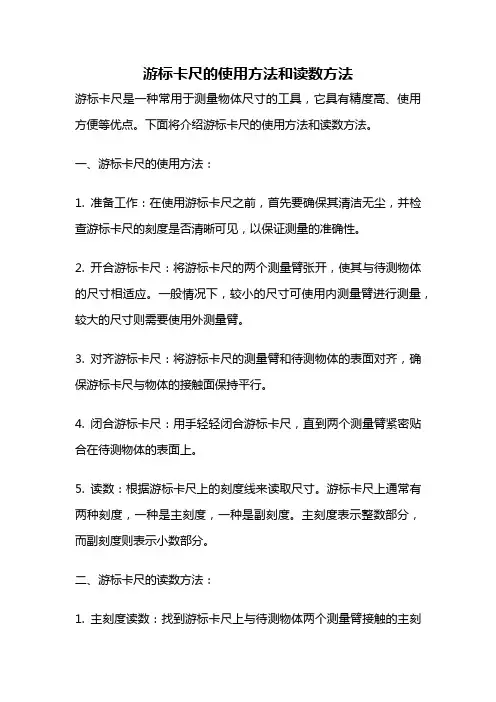 游标卡尺的使用方法和读数方法

游标卡尺是一种常用于测量物体尺寸的工具，它具有精度高、使用方便等优点。下面将介绍游标卡尺的使用方法和读数方法。

一、游标卡尺的使用方法：

1. 准备工作：在使用游标卡尺之前，首先要确保其清洁无尘，并检查游标卡尺的刻度是否清晰可见，以保证测量的准确性。

2. 开合游标卡尺：将游标卡尺的两个测量臂张开，使其与待测物体的尺寸相适应。一般情况下，较小的尺寸可使用内测量臂进行测量，较大的尺寸则需要使用外测量臂。

3. 对齐游标卡尺：将游标卡尺的测量臂和待测物体的表面对齐，确保游标卡尺与物体的接触面保持平行。

4. 闭合游标卡尺：用手轻轻闭合游标卡尺，直到两个测量臂紧密贴合在待测物体的表面上。

5. 读数：根据游标卡尺上的刻度线来读取尺寸。游标卡尺上通常有两种刻度，一种是主刻度，一种是副刻度。主刻度表示整数部分，而副刻度则表示小数部分。

二、游标卡尺的读数方法：

1. 主刻度读数：找到游标卡尺上与待测物体两个测量臂接触的主刻